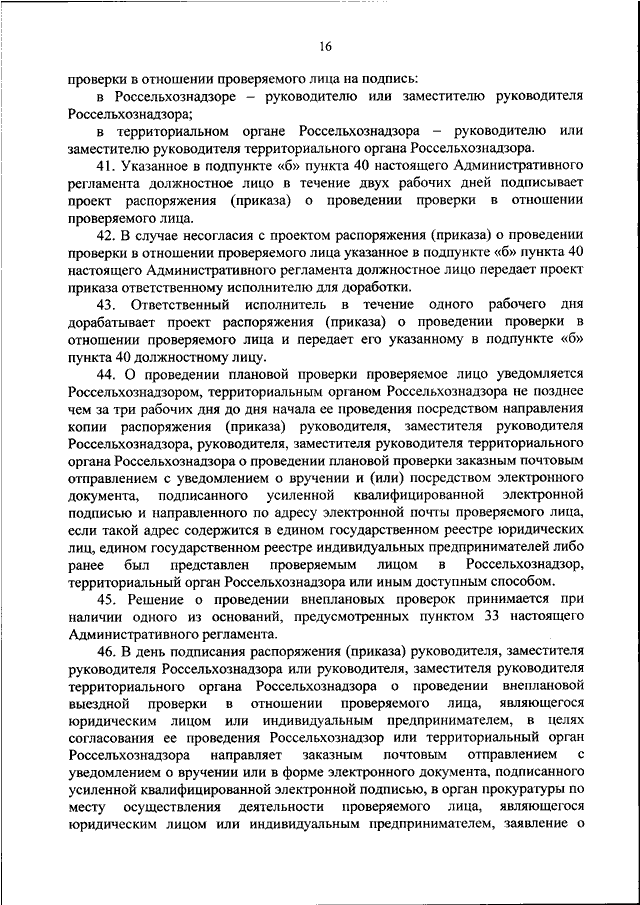 16

проверки в отношении проверяемого лица на подпись:

в Россельхознадзоре – руководителю или заместителю руководителя Россельхознадзора;

в территориальном органе Россельхознадзора – руководителю или заместителю руководителя территориального органа Россельхознадзора.

41. Указанное в подпункте «б» пункта 40 настоящего Административного регламента должностное лицо в течение двух рабочих дней подписывает проект распоряжения (приказа) о проведении проверки в отношении проверяемого лица.

42. В случае несогласия с проектом распоряжения (приказа) о проведении проверки в отношении проверяемого лица указанное в подпункте «б» пункта 40 настоящего Административного регламента должностное лицо передает проект приказа ответственному исполнителю для доработки.

43. Ответственный исполнитель в течение одного рабочего дня дорабатывает проект распоряжения (приказа) о проведении проверки в отношении проверяемого лица и передает его указанному в подпункте «б» пункта 40 должностному лицу.

44. О проведении плановой проверки проверяемое лицо уведомляется Россельхознадзором, территориальным органом Россельхознадзора не позднее чем за три рабочих дня до дня начала ее проведения посредством направления копии распоряжения (приказа) руководителя, заместителя руководителя Россельхознадзора, руководителя, заместителя руководителя территориального органа Россельхознадзора о проведении плановой проверки заказным почтовым отправлением с уведомлением о вручении и (или) посредством электронного документа, подписанного усиленной квалифицированной электронной подписью и направленного по адресу электронной почты проверяемого лица, если такой адрес содержится в едином государственном реестре юридических лиц, едином государственном реестре индивидуальных предпринимателей либо ранее был представлен проверяемым лицом в Россельхознадзор, территориальный орган Россельхознадзора или иным доступным способом.

45. Решение о проведении внеплановых проверок принимается при наличии одного из оснований, предусмотренных пунктом 33 настоящего Административного регламента.

46. В день подписания распоряжения (приказа) руководителя, заместителя руководителя Россельхознадзора или руководителя, заместителя руководителя территориального органа Россельхознадзора о проведении внеплановой выездной проверки в отношении проверяемого лица, являющегося юридическим лицом или индивидуальным предпринимателем, в целях согласования ее проведения Россельхознадзор или территориальный орган Россельхознадзора направляет заказным почтовым отправлением с уведомлением о вручении или в форме электронного документа, подписанного усиленной квалифицированной электронной подписью, в орган прокуратуры по месту осуществления деятельности проверяемого лица, являющегося юридическим лицом или индивидуальным предпринимателем, заявление о